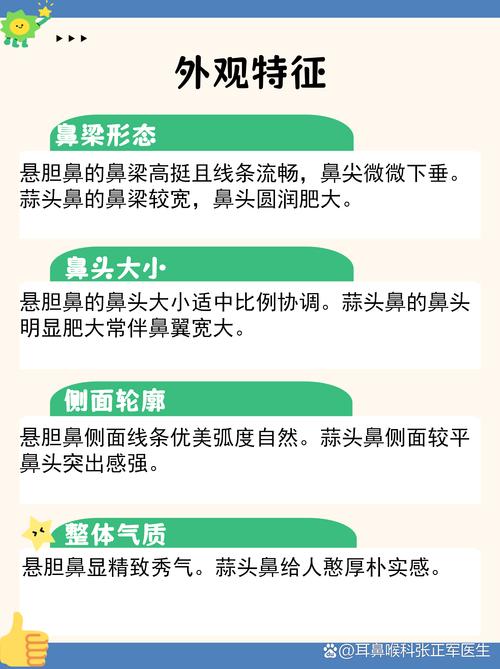 外观特征

鼻梁形态

悬胆鼻的鼻梁高挺且线条流畅，鼻尖微微下垂。蒜头鼻的鼻梁较宽，鼻头圆润肥大。

鼻头大小

悬胆鼻的鼻头大小适中比例协调。蒜头鼻的鼻头明显肥大常伴鼻翼宽大。

侧面轮廓

悬胆鼻侧面线条优美弧度自然。蒜头鼻侧面较平鼻头突出感强。

整体气质

悬胆鼻显精致秀气。蒜头鼻给人憨厚朴实感。

@耳鼻喉科张正军医生